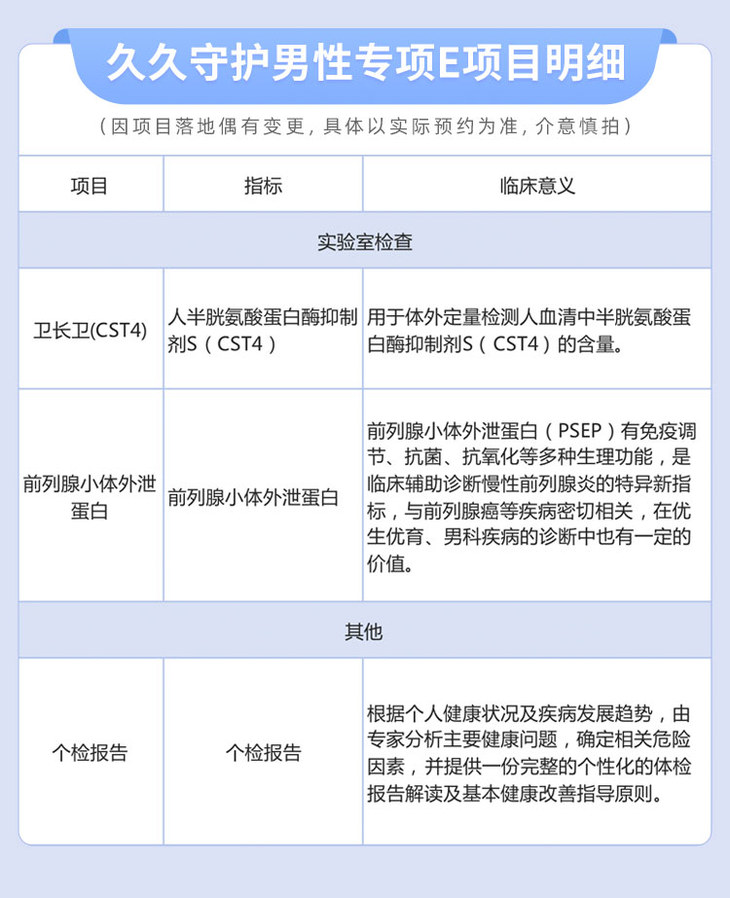 久久守护男性专项E项目明细

（因项目落地偶有变更，具体以实际预约为准，介意慎拍）

| 项目 | 指标 | 临床意义 |
|---|---|---|
| 实验室检查 | | |
| 卫长卫(CST4) | 人半胱氨酸蛋白酶抑制剂S（CST4） | 用于体外定量检测人血清中半胱氨酸蛋白酶抑制剂S（CST4）的含量。 |
| 前列腺小体外泄蛋白 | 前列腺小体外泄蛋白 | 前列腺小体外泄蛋白（PSEP）有免疫调节、抗菌、抗氧化等多种生理功能，是临床辅助诊断慢性前列腺炎的特异新指标，与前列腺癌等疾病密切相关，在优生优育、男科疾病的诊断中也有一定的价值。 |
| 其他 | | |
| 个检报告 | 个检报告 | 根据个人健康状况及疾病发展趋势，由专家分析主要健康问题，确定相关危险因素，并提供一份完整的个性化的体检报告解读及基本健康改善指导原则。 |